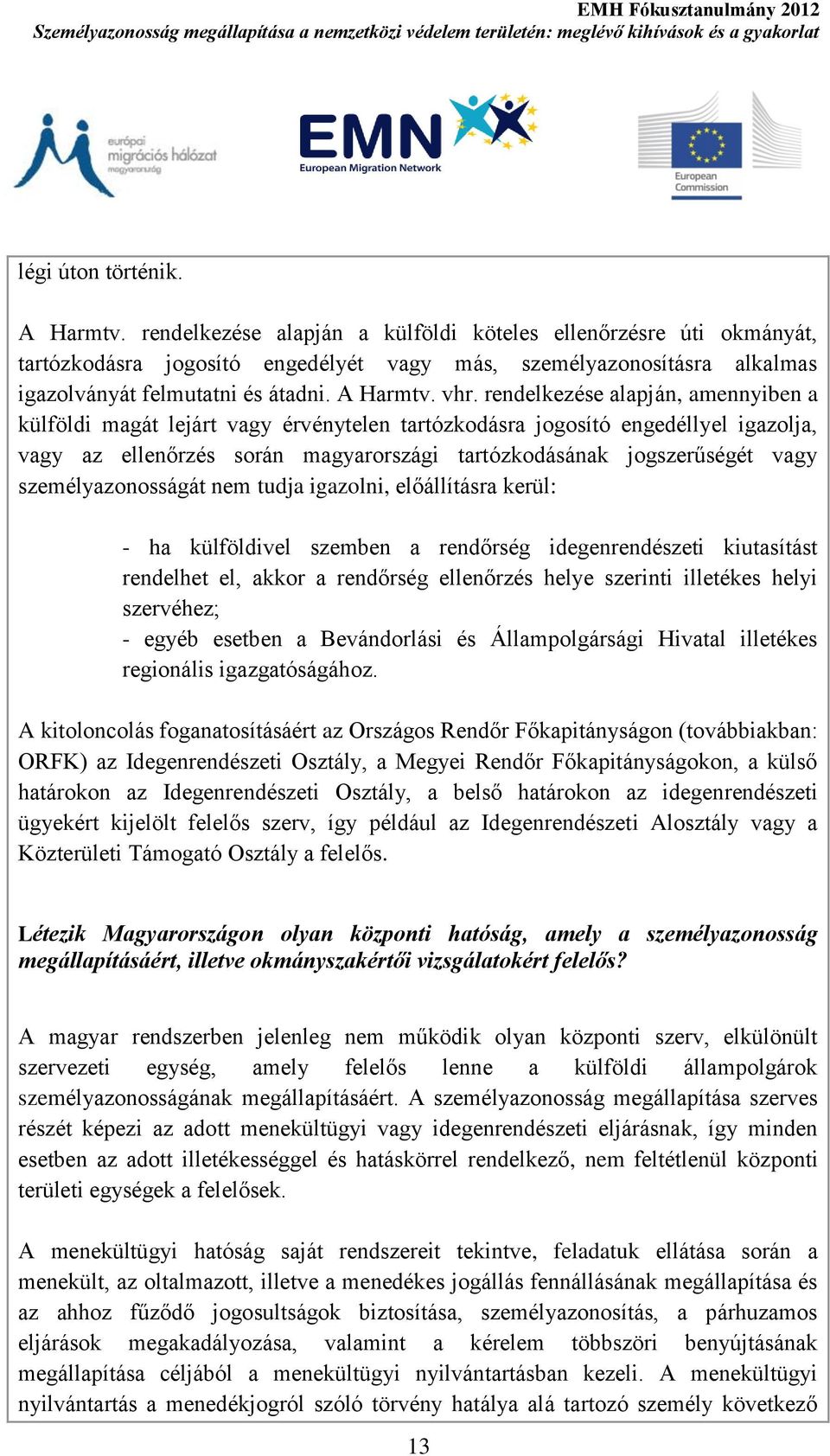 EMH Fókusztanulmány 2012
Személyazonosság megállapítása a nemzetközi védelem területén: meglévő kihívások és a gyakorlat

európai migrációs hálózat magyarország

EMN European Migration Network

European Commission

légi úton történik.

A Harmtv. rendelkezése alapján a külföldi köteles ellenőrzésre úti okmányát, tartózkodásra jogosító engedélyét vagy más, személyazonosításra alkalmas igazolványát felmutatni és átadni. A Harmtv. vhr. rendelkezése alapján, amennyiben a külföldi magát lejárt vagy érvénytelen tartózkodásra jogosító engedéllyel igazolja, vagy az ellenőrzés során magyarországi tartózkodásának jogszerűségét vagy személyazonosságát nem tudja igazolni, előállításra kerül:

- ha külföldivel szemben a rendőrség idegenrendészeti kiutasítást rendelhet el, akkor a rendőrség ellenőrzés helye szerinti illetékes helyi szervéhez;
- egyéb esetben a Bevándorlási és Állampolgársági Hivatal illetékes regionális igazgatóságához.

A kitoloncolás foganatosításáért az Országos Rendőr Főkapitányságon (továbbiakban: ORFK) az Idegenrendészeti Osztály, a Megyei Rendőr Főkapitányságokon, a külső határokon az Idegenrendészeti Osztály, a belső határokon az idegenrendészeti ügyekért kijelölt felelős szerv, így például az Idegenrendészeti Alosztály vagy a Közterületi Támogató Osztály a felelős.

Létezik Magyarországon olyan központi hatóság, amely a személyazonosság megállapításáért, illetve okmányszakértői vizsgálatokért felelős?

A magyar rendszerben jelenleg nem működik olyan központi szerv, elkülönült szervezeti egység, amely felelős lenne a külföldi állampolgárok személyazonosságának megállapításáért. A személyazonosság megállapítása szerves részét képezi az adott menekültügyi vagy idegenrendészeti eljárásnak, így minden esetben az adott illetékességgel és hatáskörrel rendelkező, nem feltétlenül központi területi egységek a felelősek.

A menekültügyi hatóság saját rendszereit tekintve, feladatuk ellátása során a menekült, az oltalmazott, illetve a menedékes jogállás fennállásának megállapítása és az ahhoz fűződő jogosultságok biztosítása, személyazonosítás, a párhuzamos eljárások megakadályozása, valamint a kérelem többszöri benyújtásának megállapítása céljából a menekültügyi nyilvántartásban kezeli. A menekültügyi nyilvántartás a menedékjogról szóló törvény hatálya alá tartozó személy következő

13